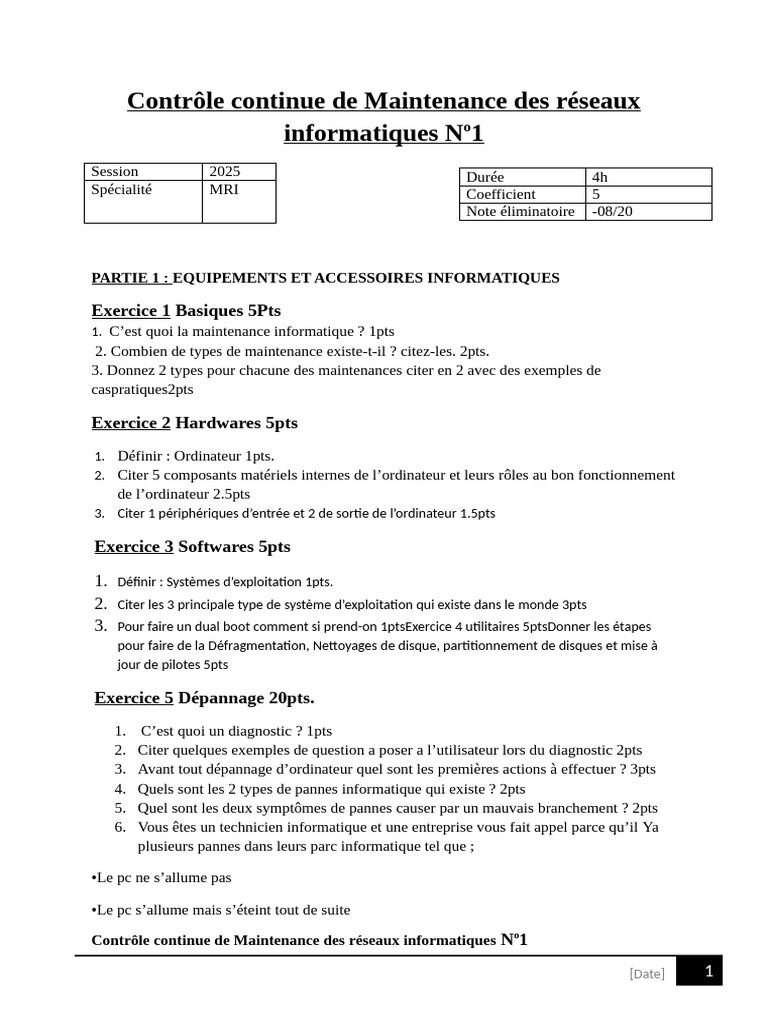 Contrôle continue de Maintenance des réseaux informatiques Nº1

| Session | 2025 |
|---|---|
| Spécialité | MRI |

| Durée | 4h |
|---|---|
| Coefficient | 5 |
| Note éliminatoire | -08/20 |

PARTIE 1 : EQUIPEMENTS ET ACCESSOIRES INFORMATIQUES

Exercice 1 Basiques 5Pts
1. C'est quoi la maintenance informatique ? 1pts
2. Combien de types de maintenance existe-t-il ? citez-les. 2pts.
3. Donnez 2 types pour chacune des maintenances citer en 2 avec des exemples de caspratiques2pts

Exercice 2 Hardwares 5pts

1. Définir : Ordinateur 1pts.
2. Citer 5 composants matériels internes de l'ordinateur et leurs rôles au bon fonctionnement de l'ordinateur 2.5pts
3. Citer 1 périphériques d'entrée et 2 de sortie de l'ordinateur 1.5pts

Exercice 3 Softwares 5pts

1. Définir : Systèmes d'exploitation 1pts.
2. Citer les 3 principale type de système d'exploitation qui existe dans le monde 3pts
3. Pour faire un dual boot comment si prend-on 1ptsExercice 4 utilitaires 5ptsDonner les étapes pour faire de la Défragmentation, Nettoyages de disque, partitionnement de disques et mise à jour de pilotes 5pts

Exercice 5 Dépannage 20pts.

1. C'est quoi un diagnostic ? 1pts
2. Citer quelques exemples de question a poser a l'utilisateur lors du diagnostic 2pts
3. Avant tout dépannage d'ordinateur quel sont les premières actions à effectuer ? 3pts
4. Quels sont les 2 types de pannes informatique qui existe ? 2pts
5. Quel sont les deux symptômes de pannes causer par un mauvais branchement ? 2pts
6. Vous êtes un technicien informatique et une entreprise vous fait appel parce qu'il Ya plusieurs pannes dans leurs parc informatique tel que ;

•Le pc ne s'allume pas

•Le pc s'allume mais s'éteint tout de suite

Contrôle continue de Maintenance des réseaux informatiques Nº1

[Date] 1